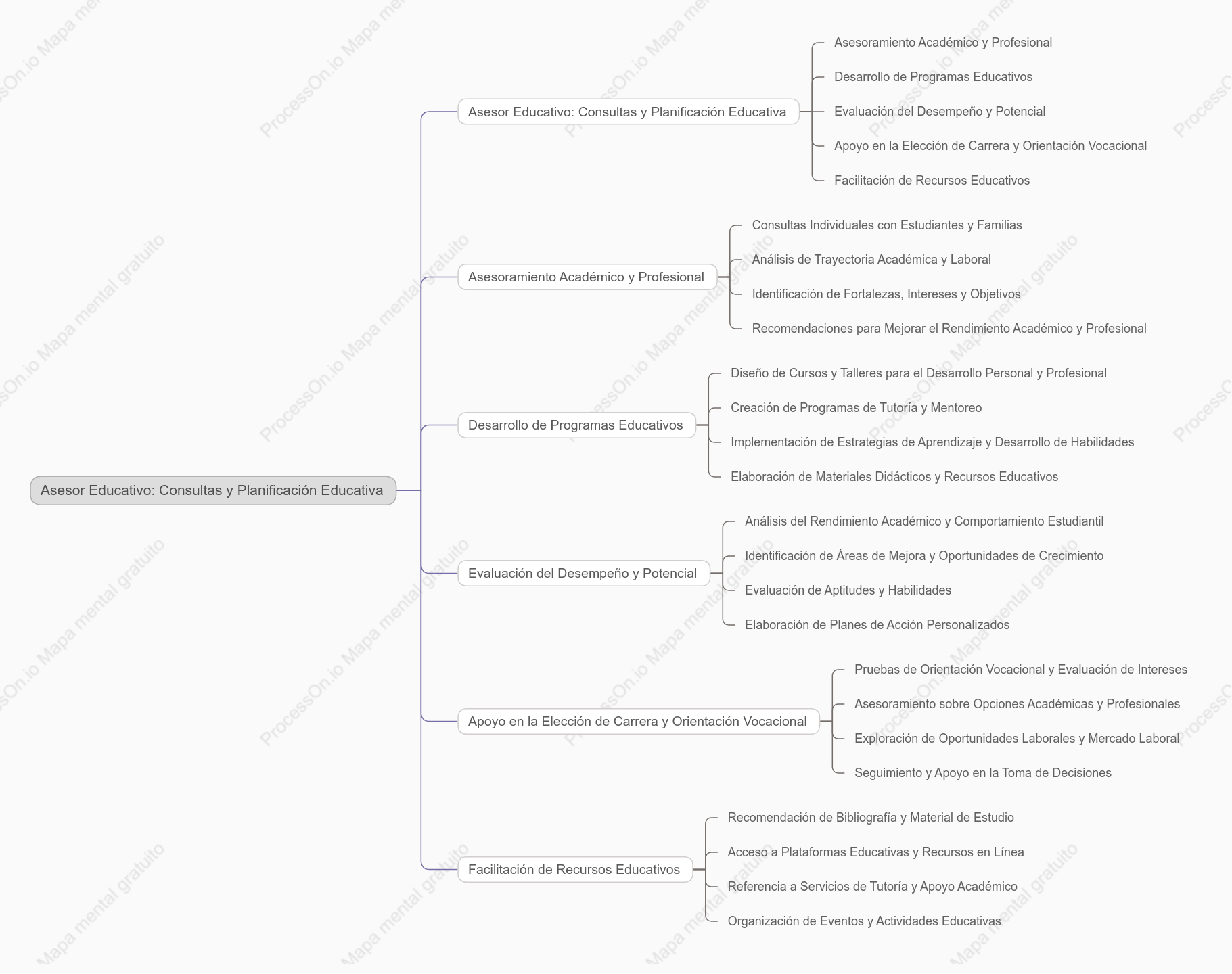 Asesor Educativo: Consultas y Planificación Educativa

Asesor Educativo: Consultas y Planificación Educativa
Asesoramiento Académico y Profesional
Desarrollo de Programas Educativos
Evaluación del Desempeño y Potencial
Apoyo en la Elección de Carrera y Orientación Vocacional
Facilitación de Recursos Educativos

Asesoramiento Académico y Profesional
Consultas Individuales con Estudiantes y Familias
Análisis de Trayectoria Académica y Laboral
Identificación de Fortalezas, Intereses y Objetivos
Recomendaciones para Mejorar el Rendimiento Académico y Profesional

Desarrollo de Programas Educativos
Diseño de Cursos y Talleres para el Desarrollo Personal y Profesional
Creación de Programas de Tutoría y Mentoreo
Implementación de Estrategias de Aprendizaje y Desarrollo de Habilidades
Elaboración de Materiales Didácticos y Recursos Educativos

Evaluación del Desempeño y Potencial
Análisis del Rendimiento Académico y Comportamiento Estudiantil
Identificación de Áreas de Mejora y Oportunidades de Crecimiento
Evaluación de Aptitudes y Habilidades
Elaboración de Planes de Acción Personalizados

Apoyo en la Elección de Carrera y Orientación Vocacional
Pruebas de Orientación Vocacional y Evaluación de Intereses
Asesoramiento sobre Opciones Académicas y Profesionales
Exploración de Oportunidades Laborales y Mercado Laboral
Seguimiento y Apoyo en la Toma de Decisiones

Facilitación de Recursos Educativos
Recomendación de Bibliografía y Material de Estudio
Acceso a Plataformas Educativas y Recursos en Línea
Referencia a Servicios de Tutoría y Apoyo Académico
Organización de Eventos y Actividades Educativas

ProcessOn.io Mapa mental gratuito